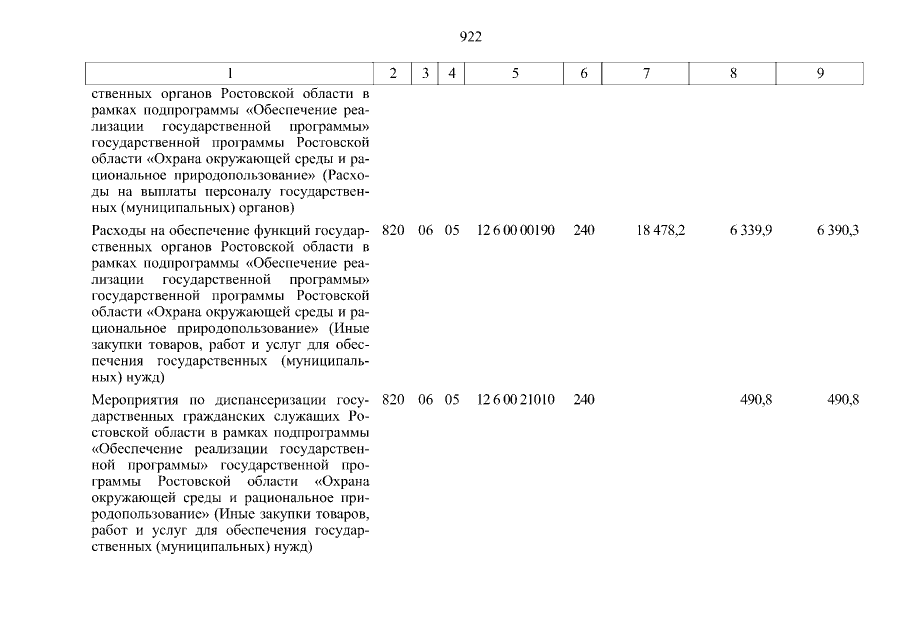 922

| 1 | 2 | 3 | 4 | 5 | 6 | 7 | 8 | 9 |
|---|---|---|---|---|---|---|---|---|
| ственных органов Ростовской области в рамках подпрограммы «Обеспечение реализации государственной программы» государственной программы Ростовской области «Охрана окружающей среды и рациональное природопользование» (Расходы на выплаты персоналу государственных (муниципальных) органов) | | | | | | | | |
| Расходы на обеспечение функций государственных органов Ростовской области в рамках подпрограммы «Обеспечение реализации государственной программы» государственной программы Ростовской области «Охрана окружающей среды и рациональное природопользование» (Иные закупки товаров, работ и услуг для обеспечения государственных (муниципальных) нужд) | 820 | 06 | 05 | 12 6 00 00190 | 240 | 18 478,2 | 6 339,9 | 6 390,3 |
| Мероприятия по диспансеризации государственных гражданских служащих Ростовской области в рамках подпрограммы «Обеспечение реализации государственной программы» государственной программы Ростовской области «Охрана окружающей среды и рациональное природопользование» (Иные закупки товаров, работ и услуг для обеспечения государственных (муниципальных) нужд) | 820 | 06 | 05 | 12 6 00 21010 | 240 | | 490,8 | 490,8 |